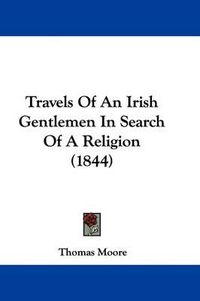 Travels Of An Irish Gentlemen In Search Of A Religion (1844)

Thomas Moore